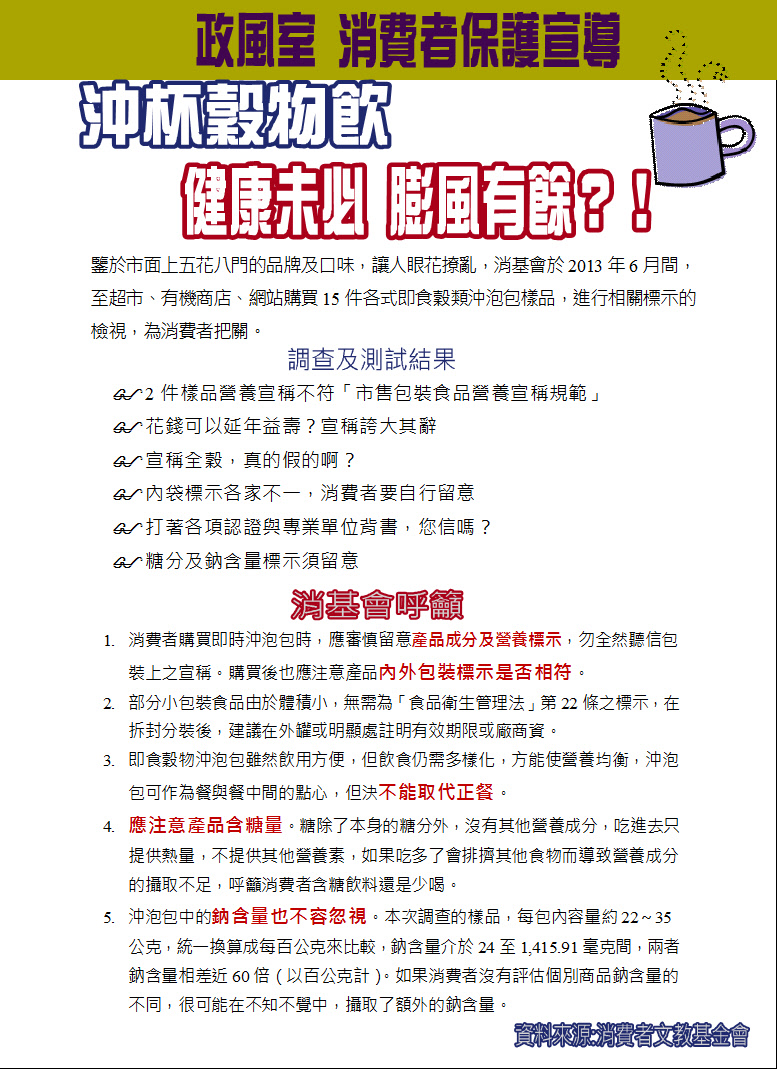 政風室 消費者保護宣導

沖杯穀物飲

健康未必 膨風有餘？！

鑒於市面上五花八門的品牌及口味，讓人眼花撩亂，消基會於 2013 年 6 月間，至超市、有機商店、網站購買 15 件各式即食穀類沖泡包樣品，進行相關標示的檢視，為消費者把關。

調查及測試結果

2 件樣品營養宣稱不符「市售包裝食品營養宣稱規範」

花錢可以延年益壽？宣稱誇大其辭

宣稱全穀，真的假的啊？

內袋標示各家不一，消費者要自行留意

打著各項認證與專業單位背書，您信嗎？

糖分及鈉含量標示須留意

消基會呼籲

1. 消費者購買即時沖泡包時，應審慎留意產品成分及營養標示，勿全然聽信包裝上之宣稱。購買後也應注意產品內外包裝標示是否相符。

2. 部分小包裝食品由於體積小，無需為「食品衛生管理法」第 22 條之標示，在拆封分裝後，建議在外罐或明顯處註明有效期限或廠商資。

3. 即食穀物沖泡包雖然飲用方便，但飲食仍需多樣化，方能使營養均衡，沖泡包可作為餐與餐中間的點心，但決不能取代正餐。

4. 應注意產品含糖量。糖除了本身的糖分外，沒有其他營養成分，吃進去只提供熱量，不提供其他營養素，如果吃多了會排擠其他食物而導致營養成分的攝取不足，呼籲消費者含糖飲料還是少喝。

5. 沖泡包中的鈉含量也不容忽視。本次調查的樣品，每包內容量約 22～35 公克，統一換算成每百公克來比較，鈉含量介於 24 至 1,415.91 毫克間，兩者鈉含量相差近 60 倍（以百公克計）。如果消費者沒有評估個別商品鈉含量的不同，很可能在不知不覺中，攝取了額外的鈉含量。

資料來源:消費者文教基金會